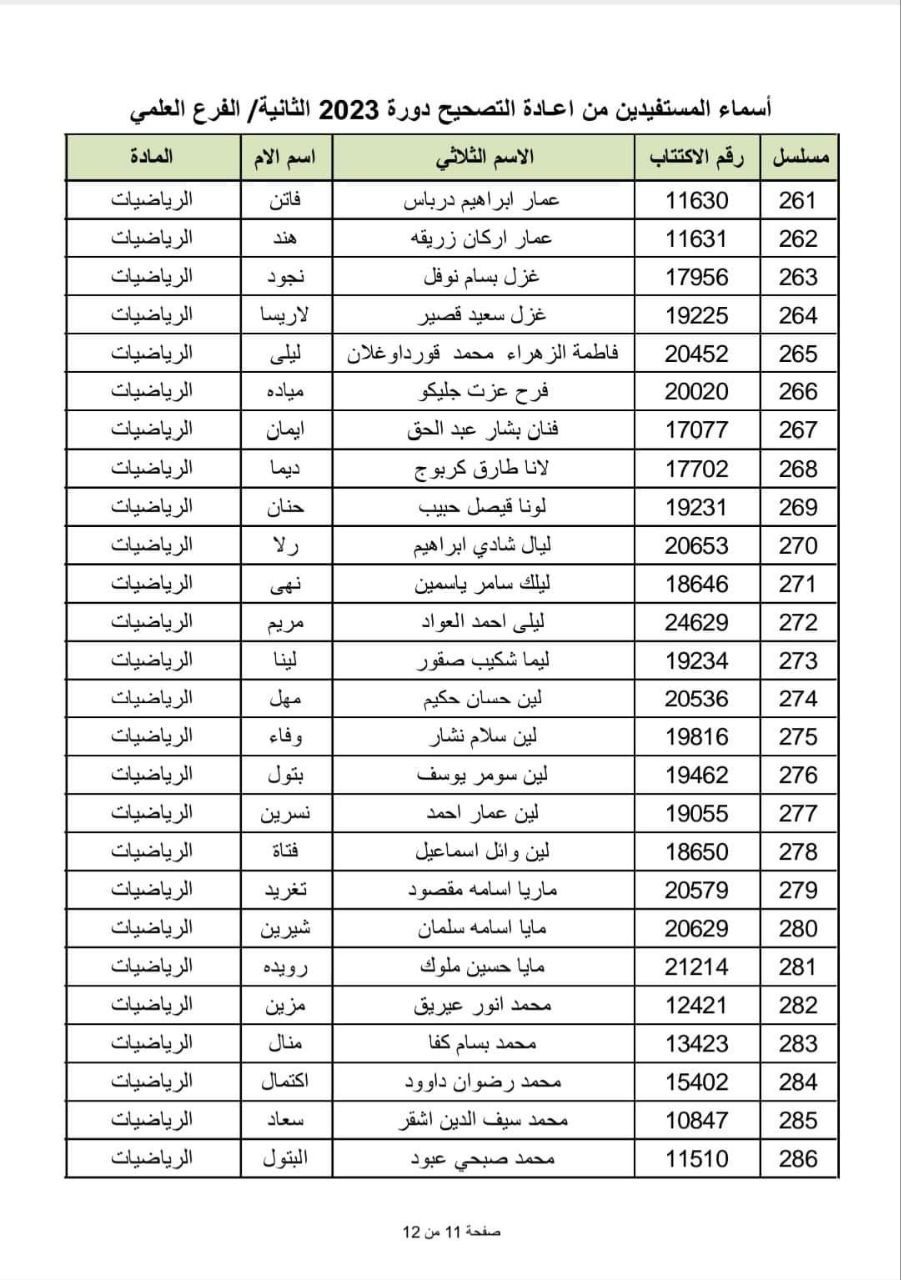 أسماء المستفيدين من اعادة التصحيح دورة 2023 الثانية/ الفرع العلمي

| مسلسل | رقم الاكتتاب | الاسم الثلاثي | اسم الام | المادة |
|---|---|---|---|---|
| 261 | 11630 | عمار ابراهيم درباس | فاتن | الرياضيات |
| 262 | 11631 | عمار اركان زريقه | هند | الرياضيات |
| 263 | 17956 | غزل بسام نوفل | نجود | الرياضيات |
| 264 | 19225 | غزل سعيد قصير | لاريسا | الرياضيات |
| 265 | 20452 | فاطمة الزهراء محمد قورداوغلان | ليلى | الرياضيات |
| 266 | 20020 | فرح عزت جليكو | مياده | الرياضيات |
| 267 | 17077 | فنان بشار عبد الحق | ايمان | الرياضيات |
| 268 | 17702 | لانا طارق كربوج | ديما | الرياضيات |
| 269 | 19231 | لونا فيصل حبيب | حنان | الرياضيات |
| 270 | 20653 | ليال شادي ابراهيم | رلا | الرياضيات |
| 271 | 18646 | ليلك سامر ياسمين | نهى | الرياضيات |
| 272 | 24629 | ليلى احمد العواد | مريم | الرياضيات |
| 273 | 19234 | ليما شكيب صقور | لينا | الرياضيات |
| 274 | 20536 | لين حسان حكيم | مهل | الرياضيات |
| 275 | 19816 | لين سلام نشار | وفاء | الرياضيات |
| 276 | 19462 | لين سومر يوسف | بتول | الرياضيات |
| 277 | 19055 | لين عمار احمد | نسرين | الرياضيات |
| 278 | 18650 | لين وائل اسماعيل | فتاة | الرياضيات |
| 279 | 20579 | ماريا اسامه مقصود | تغريد | الرياضيات |
| 280 | 20629 | مايا اسامه سلمان | شيرين | الرياضيات |
| 281 | 21214 | مايا حسين ملوك | رويده | الرياضيات |
| 282 | 12421 | محمد انور عيريق | مزين | الرياضيات |
| 283 | 13423 | محمد بسام كفا | منال | الرياضيات |
| 284 | 15402 | محمد رضوان داوود | اكتمال | الرياضيات |
| 285 | 10847 | محمد سيف الدين اشقر | سعاد | الرياضيات |
| 286 | 11510 | محمد صبحي عبود | البتول | الرياضيات |

صفحة 11 من 12